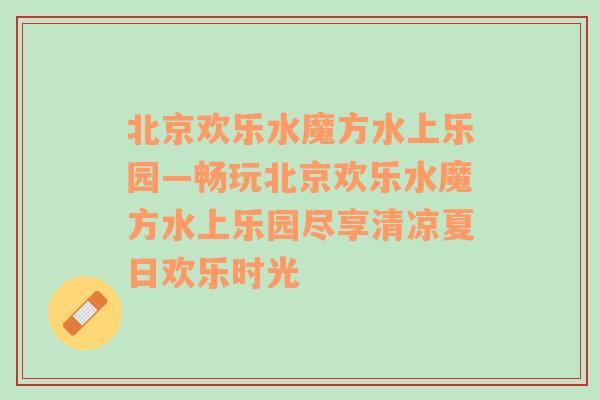 北京欢乐水魔方水上乐园—畅玩北京欢乐水魔方水上乐园尽享清凉夏日欢乐时光